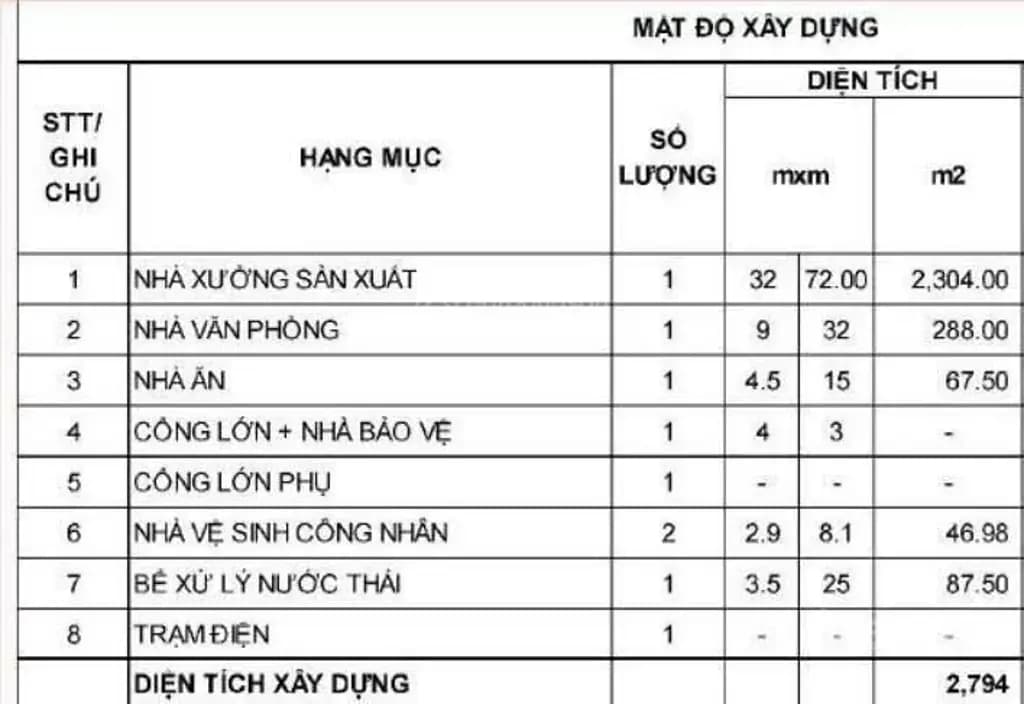 MẬT ĐỘ XÂY DỰNG

| STT/ GHI CHÚ | HẠNG MỤC | SỐ LƯỢNG | DIỆN TÍCH mxm | | DIỆN TÍCH m2 |
|---|---|---|---|---|---|
| 1 | NHÀ XƯỞNG SẢN XUẤT | 1 | 32 | 72.00 | 2,304.00 |
| 2 | NHÀ VĂN PHÒNG | 1 | 9 | 32 | 288.00 |
| 3 | NHÀ ĂN | 1 | 4.5 | 15 | 67.50 |
| 4 | CỔNG LỚN + NHÀ BẢO VỆ | 1 | 4 | 3 | - |
| 5 | CỔNG LỚN PHỤ | 1 | - | - | - |
| 6 | NHÀ VỆ SINH CÔNG NHÂN | 2 | 2.9 | 8.1 | 46.98 |
| 7 | BỂ XỬ LÝ NƯỚC THẢI | 1 | 3.5 | 25 | 87.50 |
| 8 | TRẠM ĐIỆN | 1 | - | - | - |
| | DIỆN TÍCH XÂY DỰNG | | | | 2,794 |